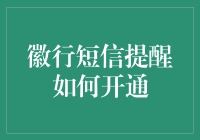 徽行短信提醒
如何开通